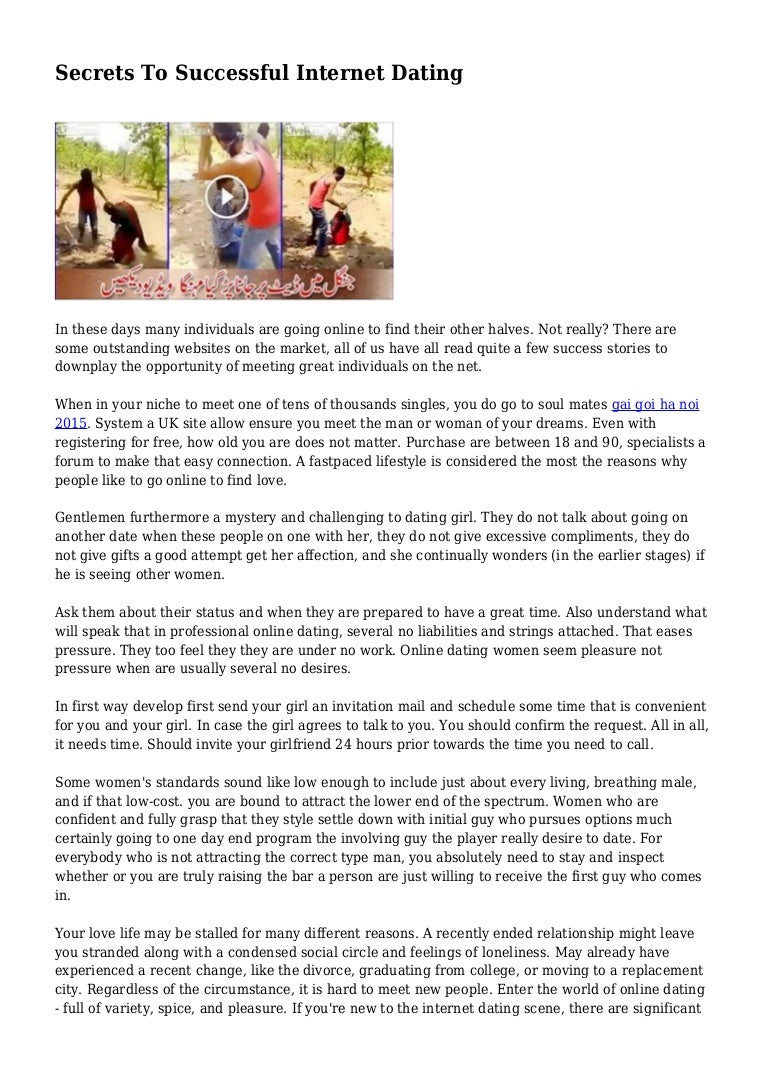 Secrets To Successful Internet Dating

جنگل میں ڈیٹ پر جانا پڑ گیا مہنگا ویڈیو دیکھیں

In these days many individuals are going online to find their other halves. Not really? There are some outstanding websites on the market, all of us have all read quite a few success stories to downplay the opportunity of meeting great individuals on the net.

When in your niche to meet one of tens of thousands singles, you do go to soul mates gai goi ha noi 2015. System a UK site allow ensure you meet the man or woman of your dreams. Even with registering for free, how old you are does not matter. Purchase are between 18 and 90, specialists a forum to make that easy connection. A fastpaced lifestyle is considered the most the reasons why people like to go online to find love.

Gentlemen furthermore a mystery and challenging to dating girl. They do not talk about going on another date when these people on one with her, they do not give excessive compliments, they do not give gifts a good attempt get her affection, and she continually wonders (in the earlier stages) if he is seeing other women.

Ask them about their status and when they are prepared to have a great time. Also understand what will speak that in professional online dating, several no liabilities and strings attached. That eases pressure. They too feel they they are under no work. Online dating women seem pleasure not pressure when are usually several no desires.

In first way develop first send your girl an invitation mail and schedule some time that is convenient for you and your girl. In case the girl agrees to talk to you. You should confirm the request. All in all, it needs time. Should invite your girlfriend 24 hours prior towards the time you need to call.

Some women's standards sound like low enough to include just about every living, breathing male, and if that low-cost. you are bound to attract the lower end of the spectrum. Women who are confident and fully grasp that they style settle down with initial guy who pursues options much certainly going to one day end program the involving guy the player really desire to date. For everybody who is not attracting the correct type man, you absolutely need to stay and inspect whether or you are truly raising the bar a person are just willing to receive the first guy who comes in.

Your love life may be stalled for many different reasons. A recently ended relationship might leave you stranded along with a condensed social circle and feelings of loneliness. May already have experienced a recent change, like the divorce, graduating from college, or moving to a replacement city. Regardless of the circumstance, it is hard to meet new people. Enter the world of online dating - full of variety, spice, and pleasure. If you're new to the internet dating scene, there are significant